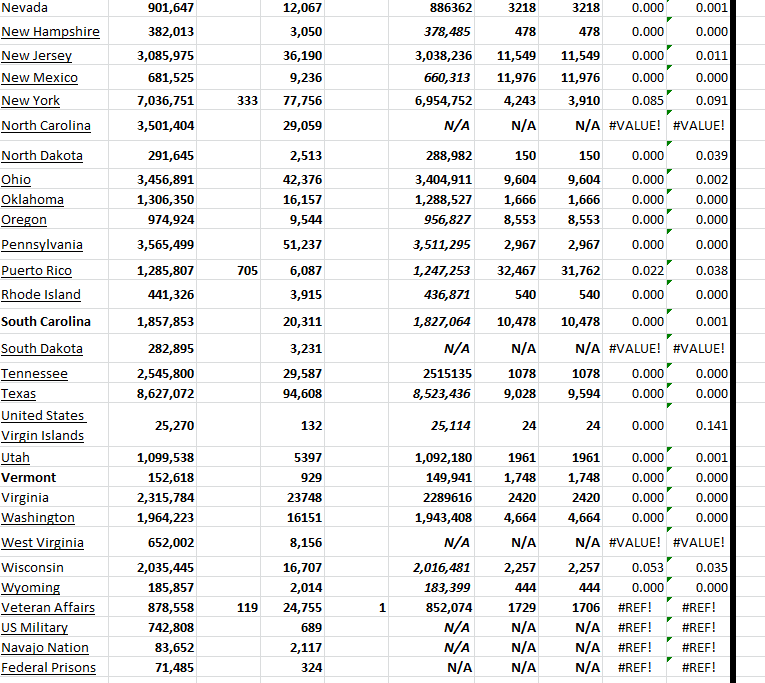 | | | | | | | | | | |
|---|---|---|---|---|---|---|---|---|---|
| Nevada | 901,647 | | 12,067 | | 886362 | 3218 | 3218 | 0.000 | 0.001 |
| New Hampshire | 382,013 | | 3,050 | | 378,485 | 478 | 478 | 0.000 | 0.000 |
| New Jersey | 3,085,975 | | 36,190 | | 3,038,236 | 11,549 | 11,549 | 0.000 | 0.011 |
| New Mexico | 681,525 | | 9,236 | | 660,313 | 11,976 | 11,976 | 0.000 | 0.000 |
| New York | 7,036,751 | 333 | 77,756 | | 6,954,752 | 4,243 | 3,910 | 0.085 | 0.091 |
| North Carolina | 3,501,404 | | 29,059 | | N/A | N/A | N/A | #VALUE! | #VALUE! |
| North Dakota | 291,645 | | 2,513 | | 288,982 | 150 | 150 | 0.000 | 0.039 |
| Ohio | 3,456,891 | | 42,376 | | 3,404,911 | 9,604 | 9,604 | 0.000 | 0.002 |
| Oklahoma | 1,306,350 | | 16,157 | | 1,288,527 | 1,666 | 1,666 | 0.000 | 0.000 |
| Oregon | 974,924 | | 9,544 | | 956,827 | 8,553 | 8,553 | 0.000 | 0.000 |
| Pennsylvania | 3,565,499 | | 51,237 | | 3,511,295 | 2,967 | 2,967 | 0.000 | 0.000 |
| Puerto Rico | 1,285,807 | 705 | 6,087 | | 1,247,253 | 32,467 | 31,762 | 0.022 | 0.038 |
| Rhode Island | 441,326 | | 3,915 | | 436,871 | 540 | 540 | 0.000 | 0.000 |
| South Carolina | 1,857,853 | | 20,311 | | 1,827,064 | 10,478 | 10,478 | 0.000 | 0.001 |
| South Dakota | 282,895 | | 3,231 | | N/A | N/A | N/A | #VALUE! | #VALUE! |
| Tennessee | 2,545,800 | | 29,587 | | 2515135 | 1078 | 1078 | 0.000 | 0.000 |
| Texas | 8,627,072 | | 94,608 | | 8,523,436 | 9,028 | 9,594 | 0.000 | 0.000 |
| United States Virgin Islands | 25,270 | | 132 | | 25,114 | 24 | 24 | 0.000 | 0.141 |
| Utah | 1,099,538 | | 5397 | | 1,092,180 | 1961 | 1961 | 0.000 | 0.001 |
| Vermont | 152,618 | | 929 | | 149,941 | 1,748 | 1,748 | 0.000 | 0.000 |
| Virginia | 2,315,784 | | 23748 | | 2289616 | 2420 | 2420 | 0.000 | 0.000 |
| Washington | 1,964,223 | | 16151 | | 1,943,408 | 4,664 | 4,664 | 0.000 | 0.000 |
| West Virginia | 652,002 | | 8,156 | | N/A | N/A | N/A | #VALUE! | #VALUE! |
| Wisconsin | 2,035,445 | | 16,707 | | 2,016,481 | 2,257 | 2,257 | 0.053 | 0.035 |
| Wyoming | 185,857 | | 2,014 | | 183,399 | 444 | 444 | 0.000 | 0.000 |
| Veteran Affairs | 878,558 | 119 | 24,755 | 1 | 852,074 | 1729 | 1706 | #REF! | #REF! |
| US Military | 742,808 | | 689 | | N/A | N/A | N/A | #REF! | #REF! |
| Navajo Nation | 83,652 | | 2,117 | | N/A | N/A | N/A | #REF! | #REF! |
| Federal Prisons | 71,485 | | 324 | | N/A | N/A | N/A | #REF! | #REF! |